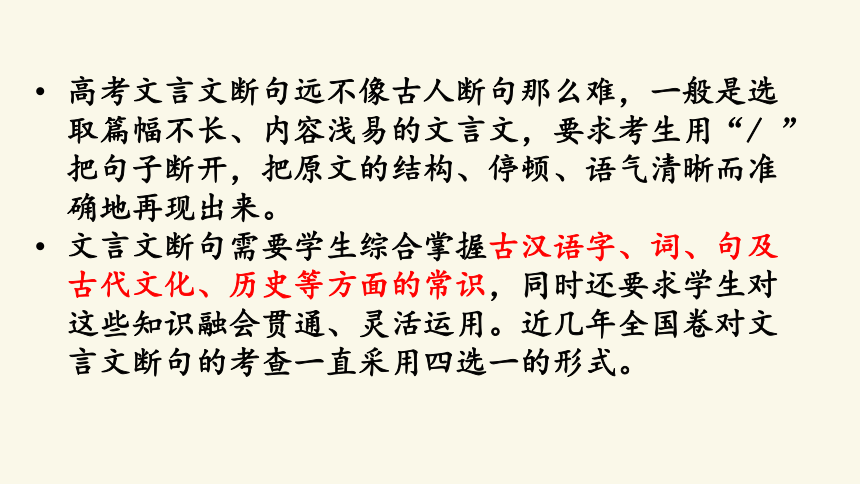 • 高考文言文断句远不像古人断句那么难，一般是选取篇幅不长、内容浅易的文言文，要求考生用“/ ”把句子断开，把原文的结构、停顿、语气清晰而准确地再现出来。

• 文言文断句需要学生综合掌握古汉语字、词、句及古代文化、历史等方面的常识，同时还要求学生对这些知识融会贯通、灵活运用。近几年全国卷对文言文断句的考查一直采用四选一的形式。